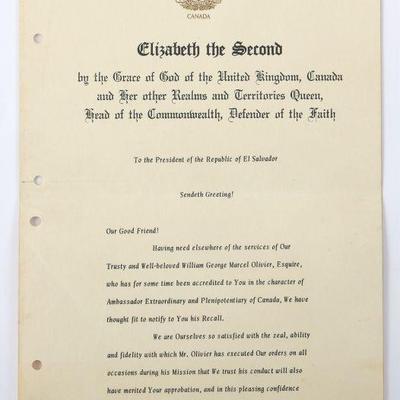 CANADA

Elizabeth the Second

by the Grace of God of the United Kingdom, Canada and Her other Realms and Territories Queen, Head of the Commonwealth, Defender of the Faith

To the President of the Republic of El Salvador

Sendeth Greeting!

Our Good Friend!

Having need elsewhere of the services of Our Trusty and Well-beloved William George Marcel Olivier, Esquire, who has for some time been accredited to You in the character of Ambassador Extraordinary and Plenipotentiary of Canada, We have thought fit to notify to You his Recall.

We are Ourselves so satisfied with the zeal, ability and fidelity with which Mr. Olivier has executed Our orders on all occasions during his Mission that We trust his conduct will also have merited Your approbation, and in this pleasing confidence